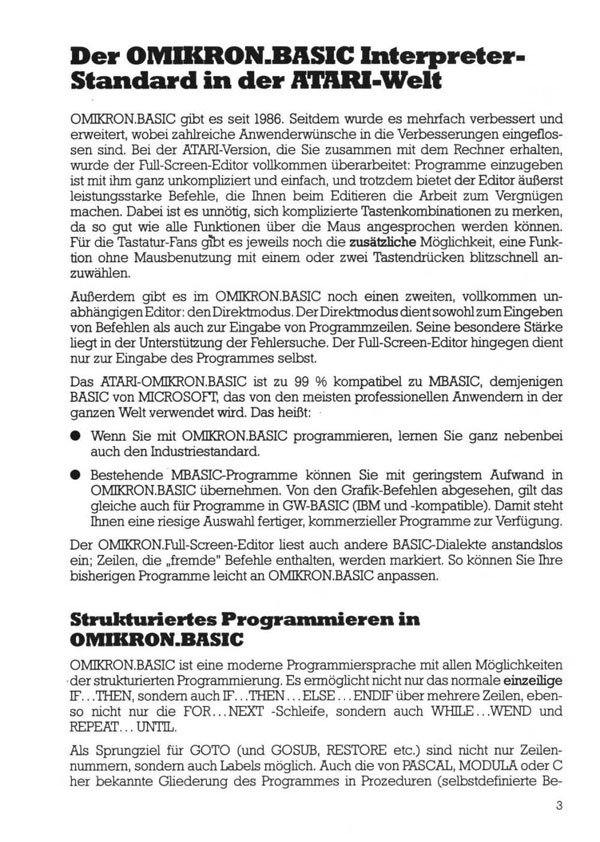 Der OMIKRON.BASIC Interpreter-Standard in der ATARI-Welt

OMIKRON.BASIC gibt es seit 1986. Seitdem wurde es mehrfach verbessert und erweitert, wobei zahlreiche Anwenderwünsche in die Verbesserungen eingeflossen sind. Bei der ATARI-Version, die Sie zusammen mit dem Rechner erhalten, wurde der Full-Screen-Editor vollkommen überarbeitet: Programme einzugeben ist mit ihm ganz unkompliziert und einfach, und trotzdem bietet der Editor äußerst leistungsstarke Befehle, die Ihnen beim Editieren die Arbeit zum Vergnügen machen. Dabei ist es unnötig, sich komplizierte Tastenkombinationen zu merken, da so gut wie alle Funktionen über die Maus angesprochen werden können. Für die Tastatur-Fans gibt es jeweils noch die zusätzliche Möglichkeit, eine Funktion ohne Mausbenutzung mit einem oder zwei Tastendrücken blitzschnell anzuwählen.

Außerdem gibt es im OMIKRON.BASIC noch einen zweiten, vollkommen unabhängigen Editor: den Direktmodus. Der Direktmodus dient sowohl zum Eingeben von Befehlen als auch zur Eingabe von Programmzeilen. Seine besondere Stärke liegt in der Unterstützung der Fehlersuche. Der Full-Screen-Editor hingegen dient nur zur Eingabe des Programmes selbst.

Das ATARI-OMIKRON.BASIC ist zu 99 % kompatibel zu MBASIC, demjenigen BASIC von MICROSOFT, das von den meisten professionellen Anwendern in der ganzen Welt verwendet wird. Das heißt:

● Wenn Sie mit OMIKRON.BASIC programmieren, lernen Sie ganz nebenbei auch den Industriestandard.

● Bestehende MBASIC-Programme können Sie mit geringstem Aufwand in OMIKRON.BASIC übernehmen. Von den Grafik-Befehlen abgesehen, gilt das gleiche auch für Programme in GW-BASIC (IBM und -kompatible). Damit steht Ihnen eine riesige Auswahl fertiger, kommerzieller Programme zur Verfügung.

Der OMIKRON.Full-Screen-Editor liest auch andere BASIC-Dialekte anstandslos ein; Zeilen, die „fremde" Befehle enthalten, werden markiert. So können Sie Ihre bisherigen Programme leicht an OMIKRON.BASIC anpassen.

Strukturiertes Programmieren in OMIKRON.BASIC

OMIKRON.BASIC ist eine moderne Programmiersprache mit allen Möglichkeiten der strukturierten Programmierung. Es ermöglicht nicht nur das normale einzeilige IF...THEN, sondern auch IF...THEN...ELSE...ENDIF über mehrere Zeilen, ebenso nicht nur die FOR...NEXT -Schleife, sondern auch WHILE...WEND und REPEAT...UNTIL.

Als Sprungziel für GOTO (und GOSUB, RESTORE etc.) sind nicht nur Zeilennummern, sondern auch Labels möglich. Auch die von PASCAL, MODULA oder C her bekannte Gliederung des Programmes in Prozeduren (selbstdefinierte Be-

3